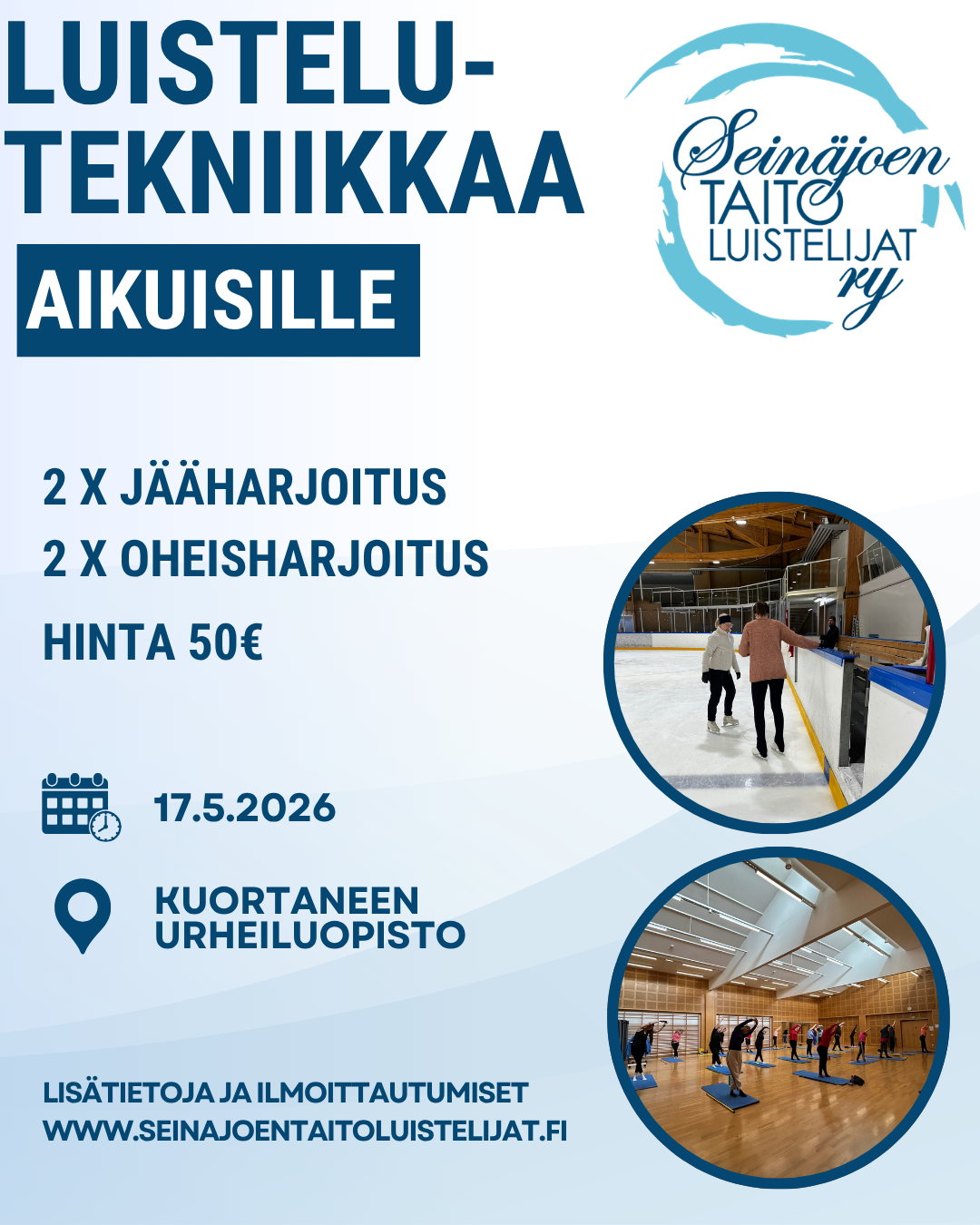 LUISTELU-
TEKNIIKKAA

AIKUISILLE

Seinäjoen
TAITO
LUISTELIJAT
ry

2 X JÄÄHARJOITUS
2 X OHEISHARJOITUS
HINTA 50€

17.5.2026

KUORTANEEN
URHEILUOPISTO

LISÄTIETOJA JA ILMOITTAUTUMISET
WWW.SEINAJOENTAITOLUISTELIJAT.FI